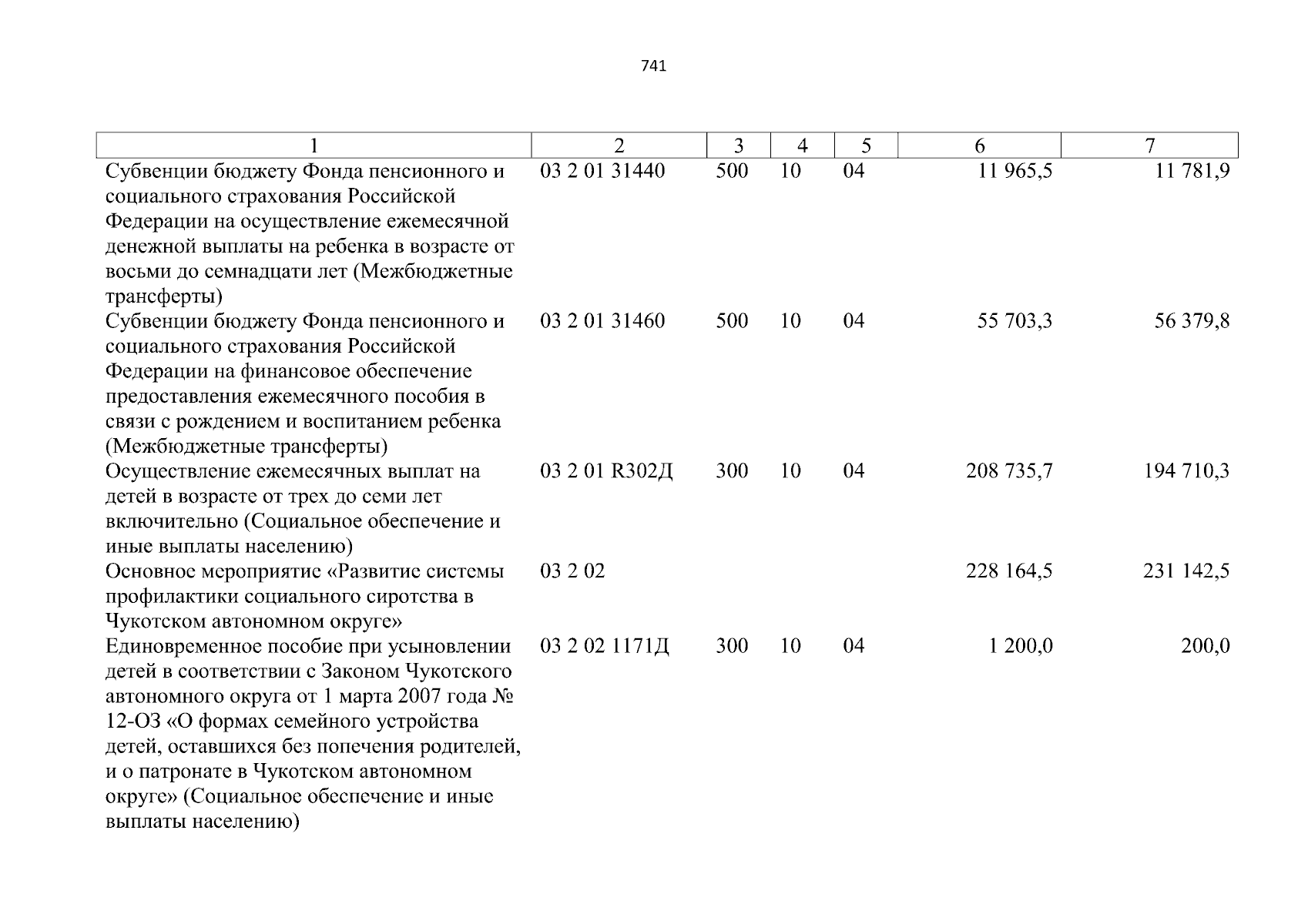 741

| 1 | 2 | 3 | 4 | 5 | 6 | 7 |
|---|---|---|---|---|---|---|
| Субвенции бюджету Фонда пенсионного и социального страхования Российской Федерации на осуществление ежемесячной денежной выплаты на ребенка в возрасте от восьми до семнадцати лет (Межбюджетные трансферты) | 03 2 01 31440 | 500 | 10 | 04 | 11 965,5 | 11 781,9 |
| Субвенции бюджету Фонда пенсионного и социального страхования Российской Федерации на финансовое обеспечение предоставления ежемесячного пособия в связи с рождением и воспитанием ребенка (Межбюджетные трансферты) | 03 2 01 31460 | 500 | 10 | 04 | 55 703,3 | 56 379,8 |
| Осуществление ежемесячных выплат на детей в возрасте от трех до семи лет включительно (Социальное обеспечение и иные выплаты населению) | 03 2 01 R302Д | 300 | 10 | 04 | 208 735,7 | 194 710,3 |
| Основное мероприятие «Развитие системы профилактики социального сиротства в Чукотском автономном округе» | 03 2 02 | | | | 228 164,5 | 231 142,5 |
| Единовременное пособие при усыновлении детей в соответствии с Законом Чукотского автономного округа от 1 марта 2007 года № 12-ОЗ «О формах семейного устройства детей, оставшихся без попечения родителей, и о патронате в Чукотском автономном округе» (Социальное обеспечение и иные выплаты населению) | 03 2 02 1171Д | 300 | 10 | 04 | 1 200,0 | 200,0 |